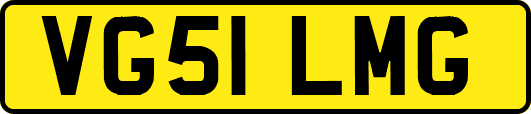 VG51 LMG